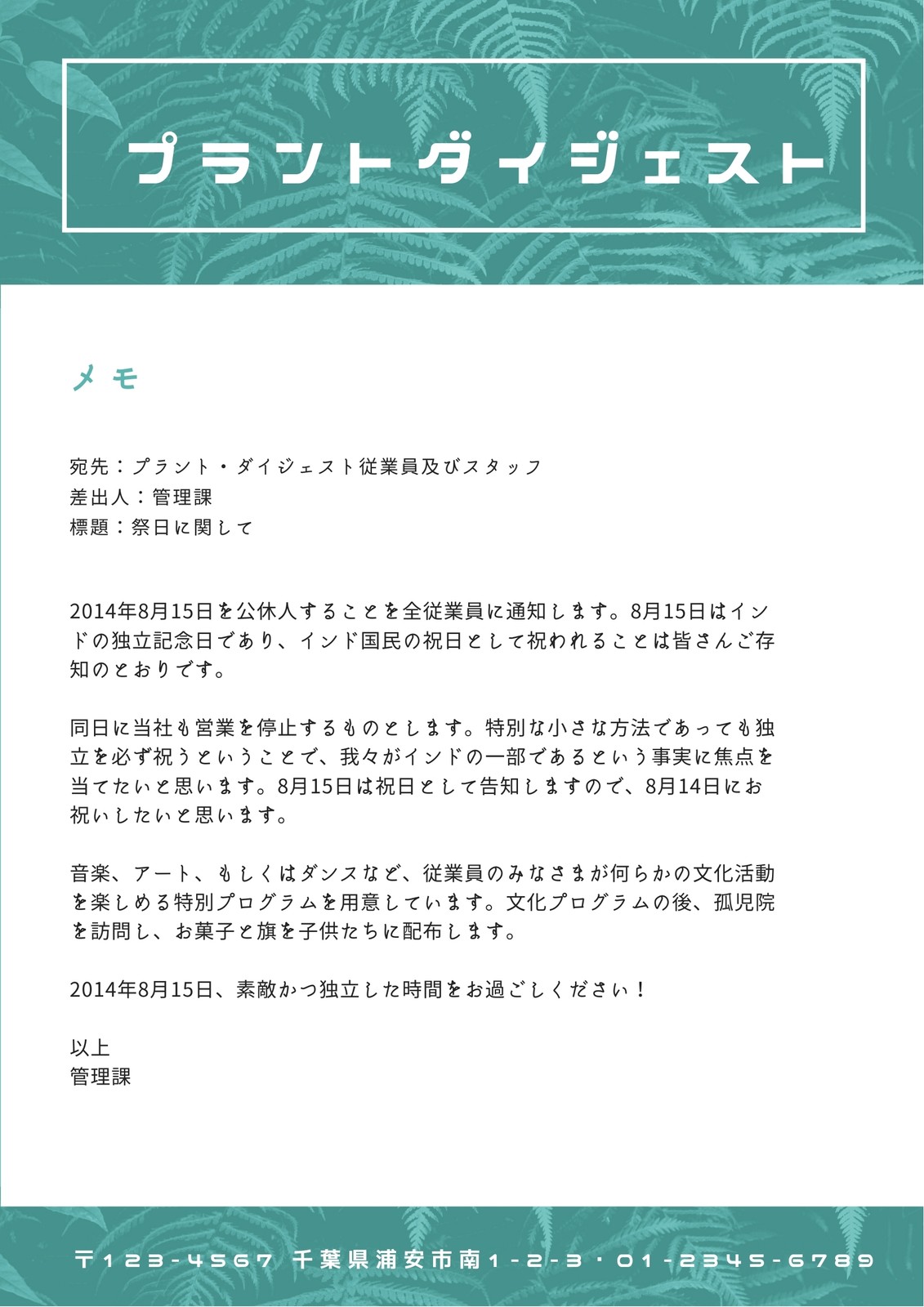 プラントダイジェスト

メモ

宛先：プラント・ダイジェスト従業員及びスタッフ
差出人：管理課
標題：祭日に関して

2014年8月15日を公休人することを全従業員に通知します。8月15日はインドの独立記念日であり、インド国民の祝日として祝われることは皆さんご存知のとおりです。

同日に当社も営業を停止するものとします。特別な小さな方法であっても独立を必ず祝うということで、我々がインドの一部であるという事実に焦点を当てたいと思います。8月15日は祝日として告知しますので、8月14日にお祝いしたいと思います。

音楽、アート、もしくはダンスなど、従業員のみなさまが何らかの文化活動を楽しめる特別プログラムを用意しています。文化プログラムの後、孤児院を訪問し、お菓子と旗を子供たちに配布します。

2014年8月15日、素敵かつ独立した時間をお過ごしください！

以上
管理課

〒123-4567 千葉県浦安市南1-2-3・01-2345-6789